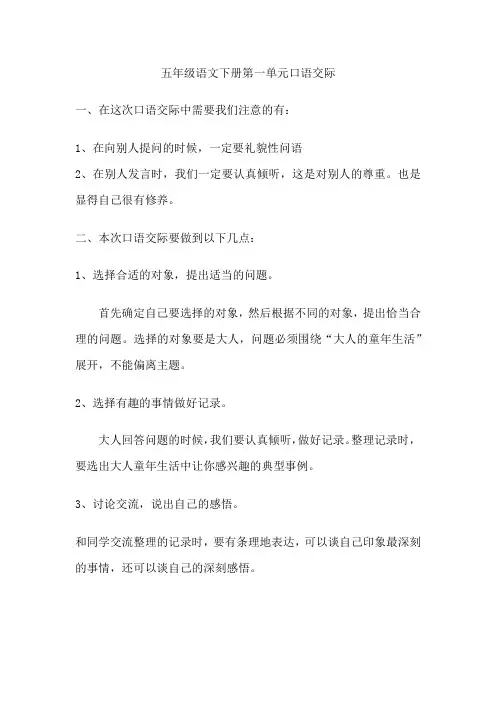 五年级语文下册第一单元口语交际

一、在这次口语交际中需要我们注意的有：

1、在向别人提问的时候，一定要礼貌性问语
2、在别人发言时，我们一定要认真倾听，这是对别人的尊重。也是显得自己很有修养。

二、本次口语交际要做到以下几点：

1、选择合适的对象，提出适当的问题。

首先确定自己要选择的对象，然后根据不同的对象，提出恰当合理的问题。选择的对象要是大人，问题必须围绕“大人的童年生活”展开，不能偏离主题。

2、选择有趣的事情做好记录。

大人回答问题的时候，我们要认真倾听，做好记录。整理记录时，要选出大人童年生活中让你感兴趣的典型事例。

3、讨论交流，说出自己的感悟。

和同学交流整理的记录时，要有条理地表达，可以谈自己印象最深刻的事情，还可以谈自己的深刻感悟。